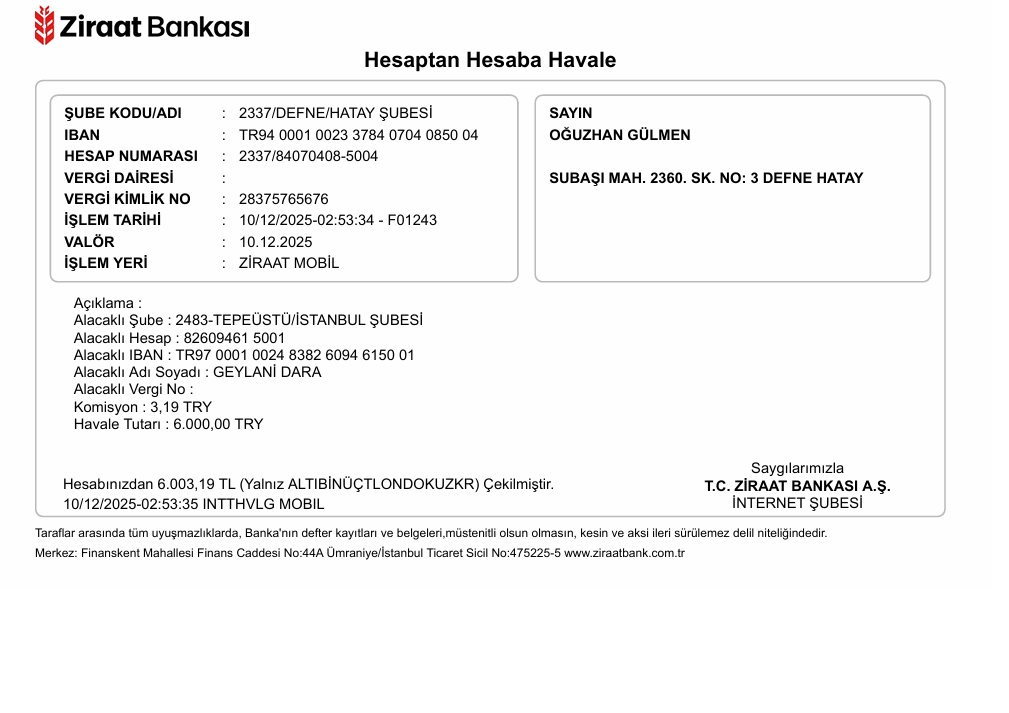 Ziraat Bankası

Hesaptan Hesaba Havale

ŞUBE KODU/ADI : 2337/DEFNE/HATAY ŞUBESİ
IBAN : TR94 0001 0023 3784 0704 0850 04
HESAP NUMARASI : 2337/84070408-5004
VERGİ DAİRESİ :
VERGİ KİMLİK NO : 28375765676
İŞLEM TARİHİ : 10/12/2025-02:53:34 - F01243
VALÖR : 10.12.2025
İŞLEM YERİ : ZİRAAT MOBİL

SAYIN
OĞUZHAN GÜLMEN

SUBAŞI MAH. 2360. SK. NO: 3 DEFNE HATAY

Açıklama :
Alacaklı Şube : 2483-TEPEÜSTÜ/İSTANBUL ŞUBESİ
Alacaklı Hesap : 82609461 5001
Alacaklı IBAN : TR97 0001 0024 8382 6094 6150 01
Alacaklı Adı Soyadı : GEYLANİ DARA
Alacaklı Vergi No :
Komisyon : 3,19 TRY
Havale Tutarı : 6.000,00 TRY

Hesabınızdan 6.003,19 TL (Yalnız ALTIBİNÜÇTLONDOKUZKR) Çekilmiştir.
10/12/2025-02:53:35 INTTHVLG MOBIL

Saygılarımızla
T.C. ZİRAAT BANKASI A.Ş.
İNTERNET ŞUBESİ

Taraflar arasında tüm uyuşmazlıklarda, Banka'nın defter kayıtları ve belgeleri,müstenitli olsun olmasın, kesin ve aksi ileri sürülemez delil niteliğindedir.
Merkez: Finanskent Mahallesi Finans Caddesi No:44A Ümraniye/İstanbul Ticaret Sicil No:475225-5 www.ziraatbank.com.tr